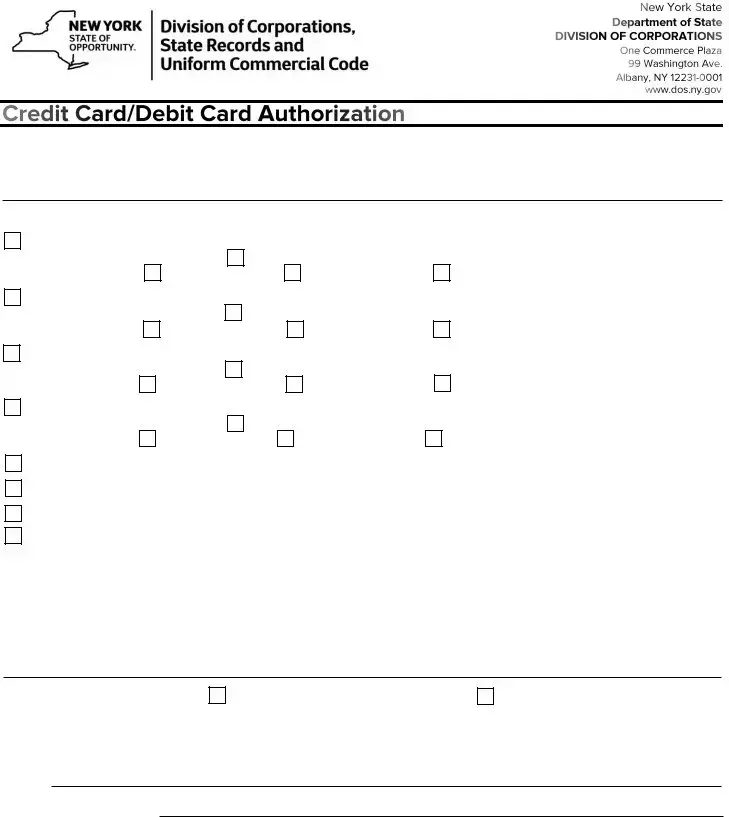 NEW YORK STATE OF OPPORTUNITY.

Division of Corporations, State Records and Uniform Commercial Code

New York State
Department of State
DIVISION OF CORPORATIONS
One Commerce Plaza
99 Washington Ave.
Albany, NY 12231-0001
www.dos.ny.gov

Credit Card/Debit Card Authorization